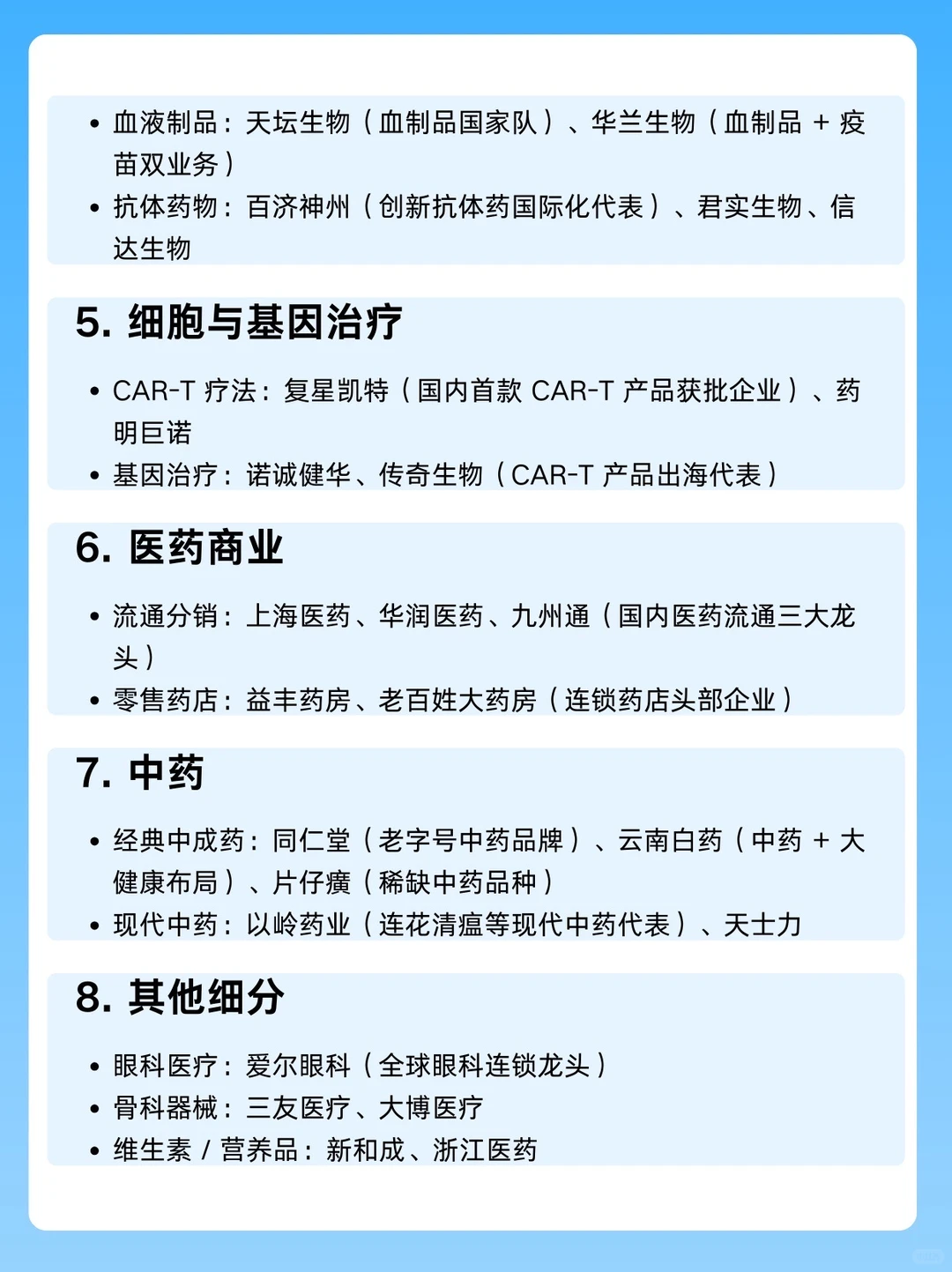 • 血液制品：天坛生物（血制品国家队）、华兰生物（血制品 + 疫苗双业务）
• 抗体药物：百济神州（创新抗体药国际化代表）、君实生物、信达生物

5. 细胞与基因治疗

• CAR-T 疗法：复星凯特（国内首款 CAR-T 产品获批企业）、药明巨诺
• 基因治疗：诺诚健华、传奇生物（CAR-T 产品出海代表）

6. 医药商业

• 流通分销：上海医药、华润医药、九州通（国内医药流通三大龙头）
• 零售药店：益丰药房、老百姓大药房（连锁药店头部企业）

7. 中药

• 经典中成药：同仁堂（老字号中药品牌）、云南白药（中药 + 大健康布局）、片仔癀（稀缺中药品种）
• 现代中药：以岭药业（连花清瘟等现代中药代表）、天士力

8. 其他细分

• 眼科医疗：爱尔眼科（全球眼科连锁龙头）
• 骨科器械：三友医疗、大博医疗
• 维生素 / 营养品：新和成、浙江医药